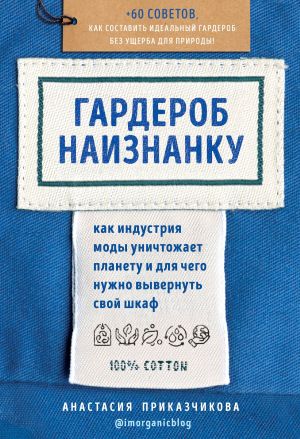 +60 СОВЕТОВ,
КАК СОСТАВИТЬ ИДЕАЛЬНЫЙ ГАРДЕРОБ
БЕЗ УЩЕРБА ДЛЯ ПРИРОДЫ!

ГАРДЕРОБ НАИЗНАНКУ

как индустрия моды уничтожает планету и для чего нужно вывернуть свой шкаф

100% COTTON

АНАСТАСИЯ ПРИКАЗЧИКОВА
@imorganicblog